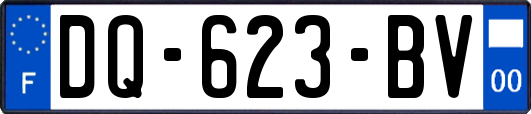 F
DQ-623-BV
00